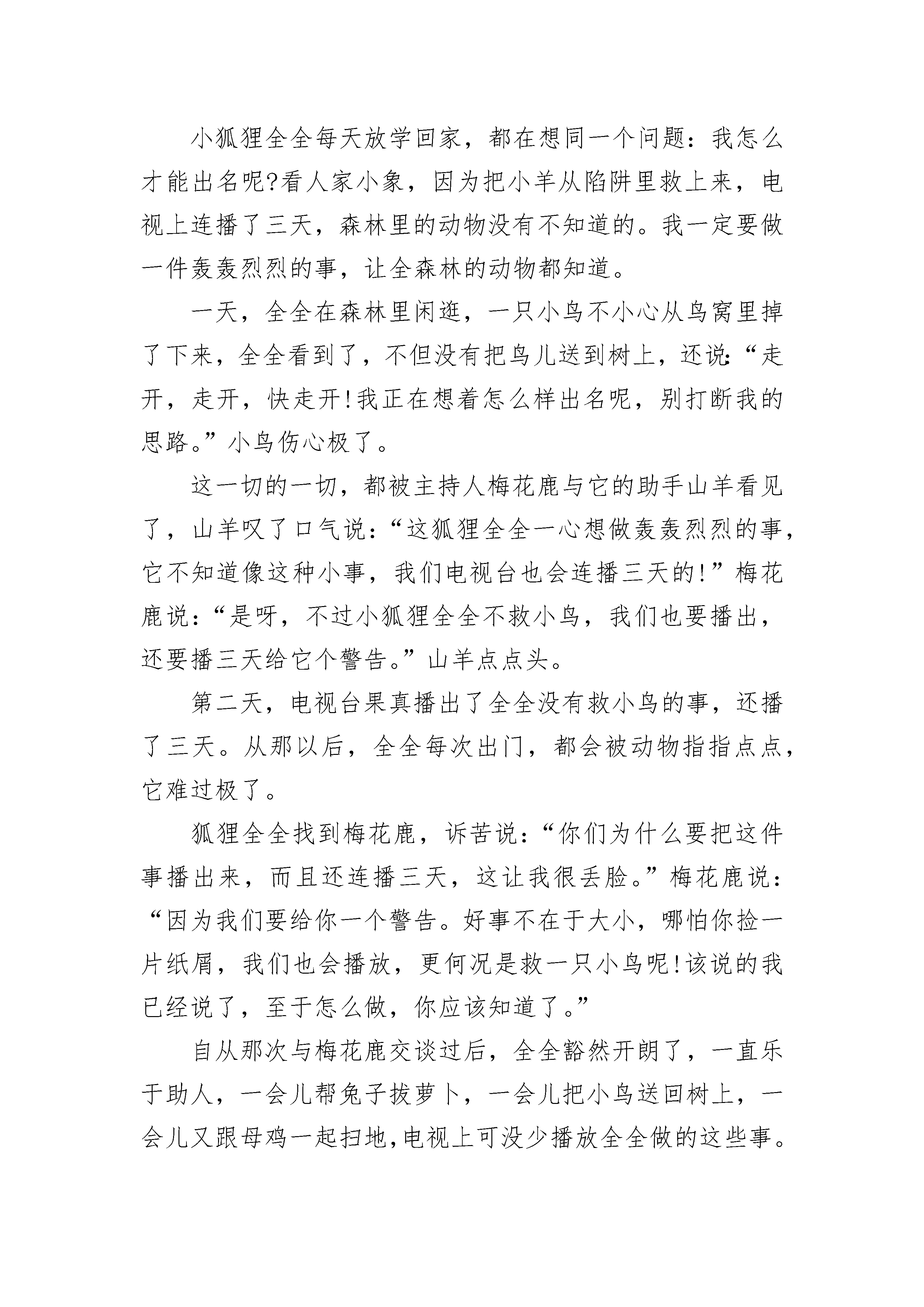 小狐狸全全每天放学回家，都在想同一个问题：我怎么才能出名呢?看人家小象，因为把小羊从陷阱里救上来，电视上连播了三天，森林里的动物没有不知道的。我一定要做一件轰轰烈烈的事，让全森林的动物都知道。

一天，全全在森林里闲逛，一只小鸟不小心从鸟窝里掉了下来，全全看到了，不但没有把鸟儿送到树上，还说:“走开，走开，快走开!我正在想着怎么样出名呢，别打断我的思路。”小鸟伤心极了。

这一切的一切，都被主持人梅花鹿与它的助手山羊看见了，山羊叹了口气说：“这狐狸全全一心想做轰轰烈烈的事，它不知道像这种小事，我们电视台也会连播三天的!”梅花鹿说：“是呀，不过小狐狸全全不救小鸟，我们也要播出，还要播三天给它个警告。”山羊点点头。

第二天，电视台果真播出了全全没有救小鸟的事，还播了三天。从那以后，全全每次出门，都会被动物指指点点，它难过极了。

狐狸全全找到梅花鹿，诉苦说：“你们为什么要把这件事播出来，而且还连播三天，这让我很丢脸。”梅花鹿说：“因为我们要给你一个警告。好事不在于大小，哪怕你捡一片纸屑，我们也会播放，更何况是救一只小鸟呢!该说的我已经说了，至于怎么做，你应该知道了。”

自从那次与梅花鹿交谈过后，全全豁然开朗了，一直乐于助人，一会儿帮兔子拔萝卜，一会儿把小鸟送回树上，一会儿又跟母鸡一起扫地,电视上可没少播放全全做的这些事。